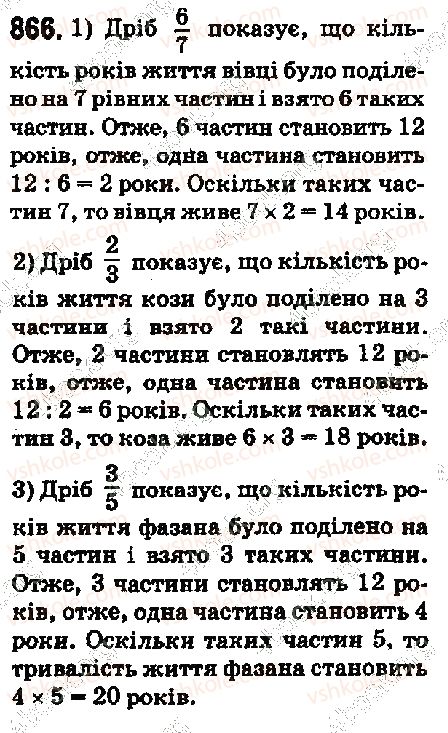 866. 1) Дріб $\frac{6}{7}$ показує, що кількість років життя вівці було поділено на 7 рівних частин і взято 6 таких частин. Отже, 6 частин становить 12 років, отже, одна частина становить $12 : 6 = 2$ роки. Оскільки таких частин 7, то вівця живе $7 \times 2 = 14$ років.

2) Дріб $\frac{2}{3}$ показує, що кількість років життя кози було поділено на 3 частини і взято 2 такі частини. Отже, 2 частини становлять 12 років, отже, одна частина становить $12 : 2 = 6$ років. Оскільки таких частин 3, то коза живе $6 \times 3 = 18$ років.

3) Дріб $\frac{3}{5}$ показує, що кількість років життя фазана було поділено на 5 частин і взято 3 таких частини. Отже, 3 частини становлять 12 років, отже, одна частина становить 4 роки. Оскільки таких частин 5, то тривалість життя фазана становить $4 \times 5 = 20$ років.

vshkole.com